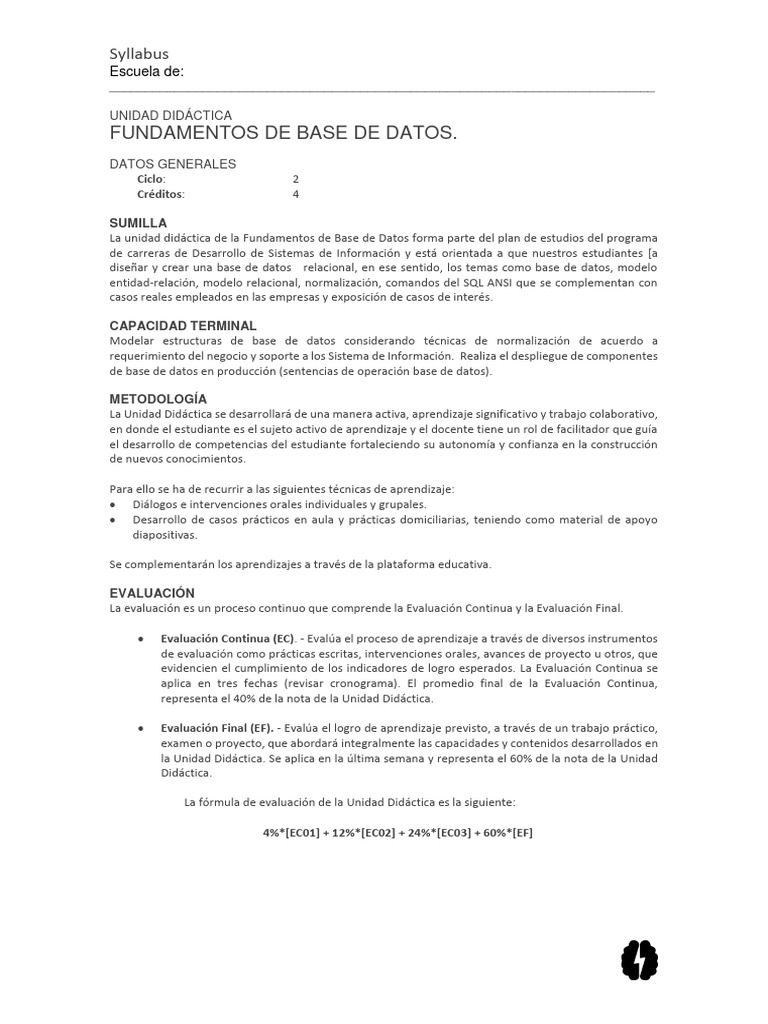 Syllabus
Escuela de:

UNIDAD DIDÁCTICA
FUNDAMENTOS DE BASE DE DATOS.

DATOS GENERALES
Ciclo: 2
Créditos: 4

SUMILLA
La unidad didáctica de la Fundamentos de Base de Datos forma parte del plan de estudios del programa de carreras de Desarrollo de Sistemas de Información y está orientada a que nuestros estudiantes [a diseñar y crear una base de datos relacional, en ese sentido, los temas como base de datos, modelo entidad-relación, modelo relacional, normalización, comandos del SQL ANSI que se complementan con casos reales empleados en las empresas y exposición de casos de interés.

CAPACIDAD TERMINAL
Modelar estructuras de base de datos considerando técnicas de normalización de acuerdo a requerimiento del negocio y soporte a los Sistema de Información. Realiza el despliegue de componentes de base de datos en producción (sentencias de operación base de datos).

METODOLOGÍA
La Unidad Didáctica se desarrollará de una manera activa, aprendizaje significativo y trabajo colaborativo, en donde el estudiante es el sujeto activo de aprendizaje y el docente tiene un rol de facilitador que guía el desarrollo de competencias del estudiante fortaleciendo su autonomía y confianza en la construcción de nuevos conocimientos.

Para ello se ha de recurrir a las siguientes técnicas de aprendizaje:
• Diálogos e intervenciones orales individuales y grupales.
• Desarrollo de casos prácticos en aula y prácticas domiciliarias, teniendo como material de apoyo diapositivas.

Se complementarán los aprendizajes a través de la plataforma educativa.

EVALUACIÓN
La evaluación es un proceso continuo que comprende la Evaluación Continua y la Evaluación Final.

• Evaluación Continua (EC). - Evalúa el proceso de aprendizaje a través de diversos instrumentos de evaluación como prácticas escritas, intervenciones orales, avances de proyecto u otros, que evidencien el cumplimiento de los indicadores de logro esperados. La Evaluación Continua se aplica en tres fechas (revisar cronograma). El promedio final de la Evaluación Continua, representa el 40% de la nota de la Unidad Didáctica.

• Evaluación Final (EF). - Evalúa el logro de aprendizaje previsto, a través de un trabajo práctico, examen o proyecto, que abordará integralmente las capacidades y contenidos desarrollados en la Unidad Didáctica. Se aplica en la última semana y representa el 60% de la nota de la Unidad Didáctica.

La fórmula de evaluación de la Unidad Didáctica es la siguiente:

4%*[EC01] + 12%*[EC02] + 24%*[EC03] + 60%*[EF]